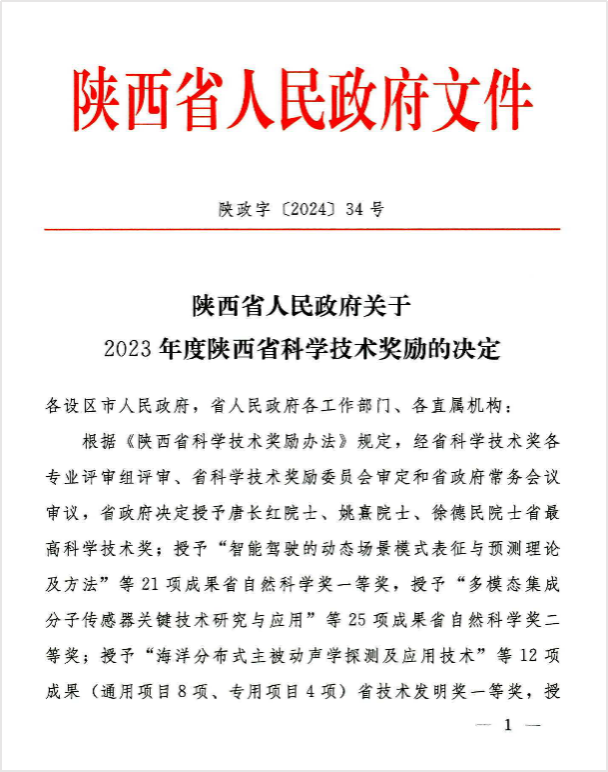 陕西省人民政府文件

陕政字〔2024〕34号

陕西省人民政府关于
2023年度陕西省科学技术奖励的决定

各设区市人民政府，省人民政府各工作部门、各直属机构：

根据《陕西省科学技术奖励办法》规定，经省科学技术奖各专业评审组评审、省科学技术奖励委员会审定和省政府常务会议审议，省政府决定授予唐长红院士、姚熹院士、徐德民院士省最高科学技术奖；授予“智能驾驶的动态场景模式表征与预测理论及方法”等21项成果省自然科学奖一等奖，授予“多模态集成分子传感器关键技术研究与应用”等25项成果省自然科学奖二等奖；授予“海洋分布式主被动声学探测及应用技术”等12项成果（通用项目8项、专用项目4项）省技术发明奖一等奖，授

— 1 —